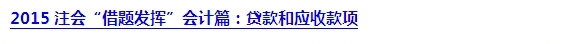 2015 注会“借题发挥”会计篇：贷款和应收款项